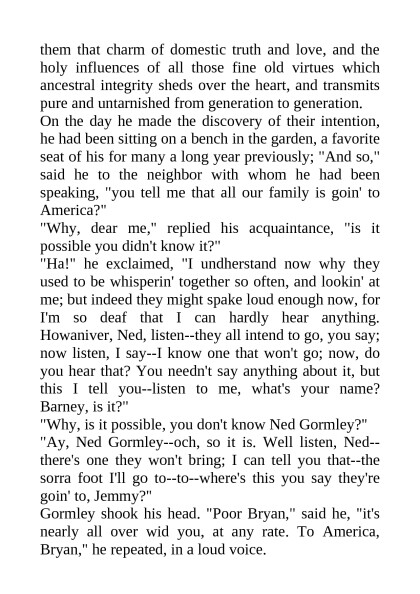 them that charm of domestic truth and love, and the holy influences of all those fine old virtues which ancestral integrity sheds over the heart, and transmits pure and untarnished from generation to generation.

On the day he made the discovery of their intention, he had been sitting on a bench in the garden, a favorite seat of his for many a long year previously; "And so," said he to the neighbor with whom he had been speaking, "you tell me that all our family is goin' to America?"

"Why, dear me," replied his acquaintance, "is it possible you didn't know it?"

"Ha!" he exclaimed, "I undherstand now why they used to be whisperin' together so often, and lookin' at me; but indeed they might spake loud enough now, for I'm so deaf that I can hardly hear anything. Howaniver, Ned, listen--they all intend to go, you say; now listen, I say--I know one that won't go; now, do you hear that? You needn't say anything about it, but this I tell you--listen to me, what's your name? Barney, is it?"

"Why, is it possible, you don't know Ned Gormley?"

"Ay, Ned Gormley--och, so it is. Well listen, Ned--there's one they won't bring; I can tell you that--the sorra foot I'll go to--to--where's this you say they're goin' to, Jemmy?"

Gormley shook his head. "Poor Bryan," said he, "it's nearly all over wid you, at any rate. To America, Bryan," he repeated, in a loud voice.